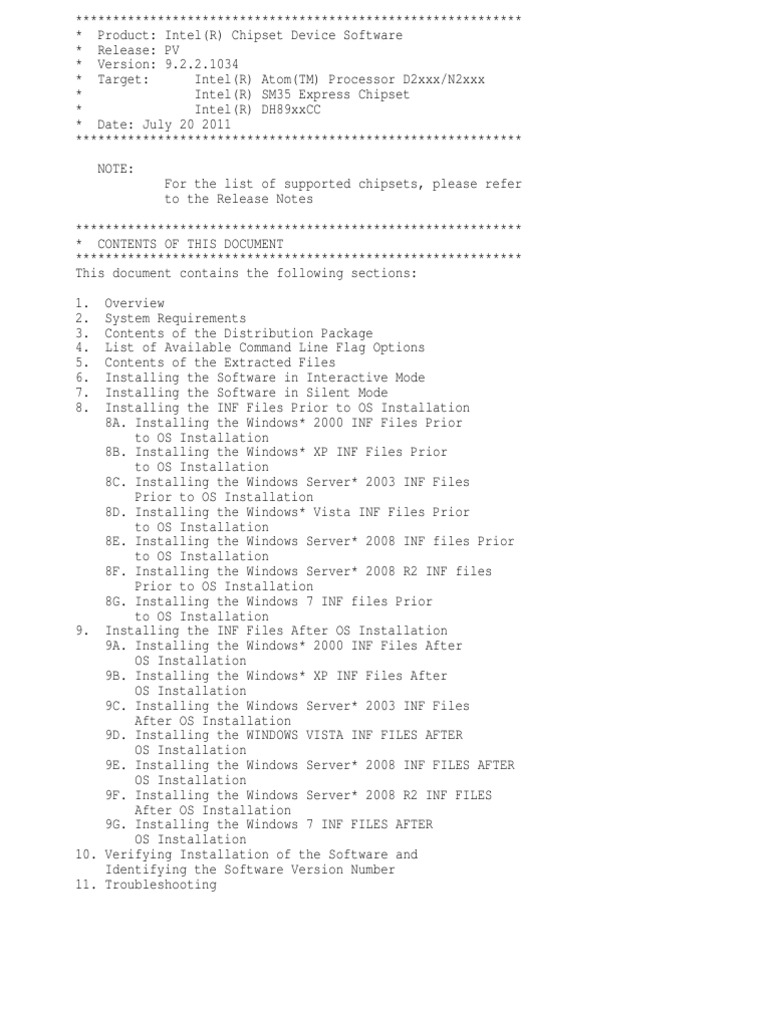 ************************************************************
* Product: Intel(R) Chipset Device Software
* Release: PV
* Version: 9.2.2.1034
* Target: Intel(R) Atom(TM) Processor D2xxx/N2xxx
* Intel(R) SM35 Express Chipset
* Intel(R) DH89xxCC
* Date: July 20 2011
************************************************************

NOTE:
For the list of supported chipsets, please refer to the Release Notes

************************************************************
* CONTENTS OF THIS DOCUMENT
************************************************************
This document contains the following sections:

1. Overview
2. System Requirements
3. Contents of the Distribution Package
4. List of Available Command Line Flag Options
5. Contents of the Extracted Files
6. Installing the Software in Interactive Mode
7. Installing the Software in Silent Mode
8. Installing the INF Files Prior to OS Installation
8A. Installing the Windows* 2000 INF Files Prior to OS Installation
8B. Installing the Windows* XP INF Files Prior to OS Installation
8C. Installing the Windows Server* 2003 INF Files Prior to OS Installation
8D. Installing the Windows* Vista INF Files Prior to OS Installation
8E. Installing the Windows Server* 2008 INF files Prior to OS Installation
8F. Installing the Windows Server* 2008 R2 INF files Prior to OS Installation
8G. Installing the Windows 7 INF files Prior to OS Installation
9. Installing the INF Files After OS Installation
9A. Installing the Windows* 2000 INF Files After OS Installation
9B. Installing the Windows* XP INF Files After OS Installation
9C. Installing the Windows Server* 2003 INF Files After OS Installation
9D. Installing the WINDOWS VISTA INF FILES AFTER OS Installation
9E. Installing the Windows Server* 2008 INF FILES AFTER OS Installation
9F. Installing the Windows Server* 2008 R2 INF FILES After OS Installation
9G. Installing the Windows 7 INF FILES AFTER OS Installation
10. Verifying Installation of the Software and Identifying the Software Version Number
11. Troubleshooting